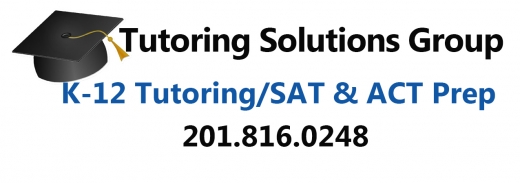 Tutoring Solutions Group

K-12 Tutoring/SAT & ACT Prep

201.816.0248